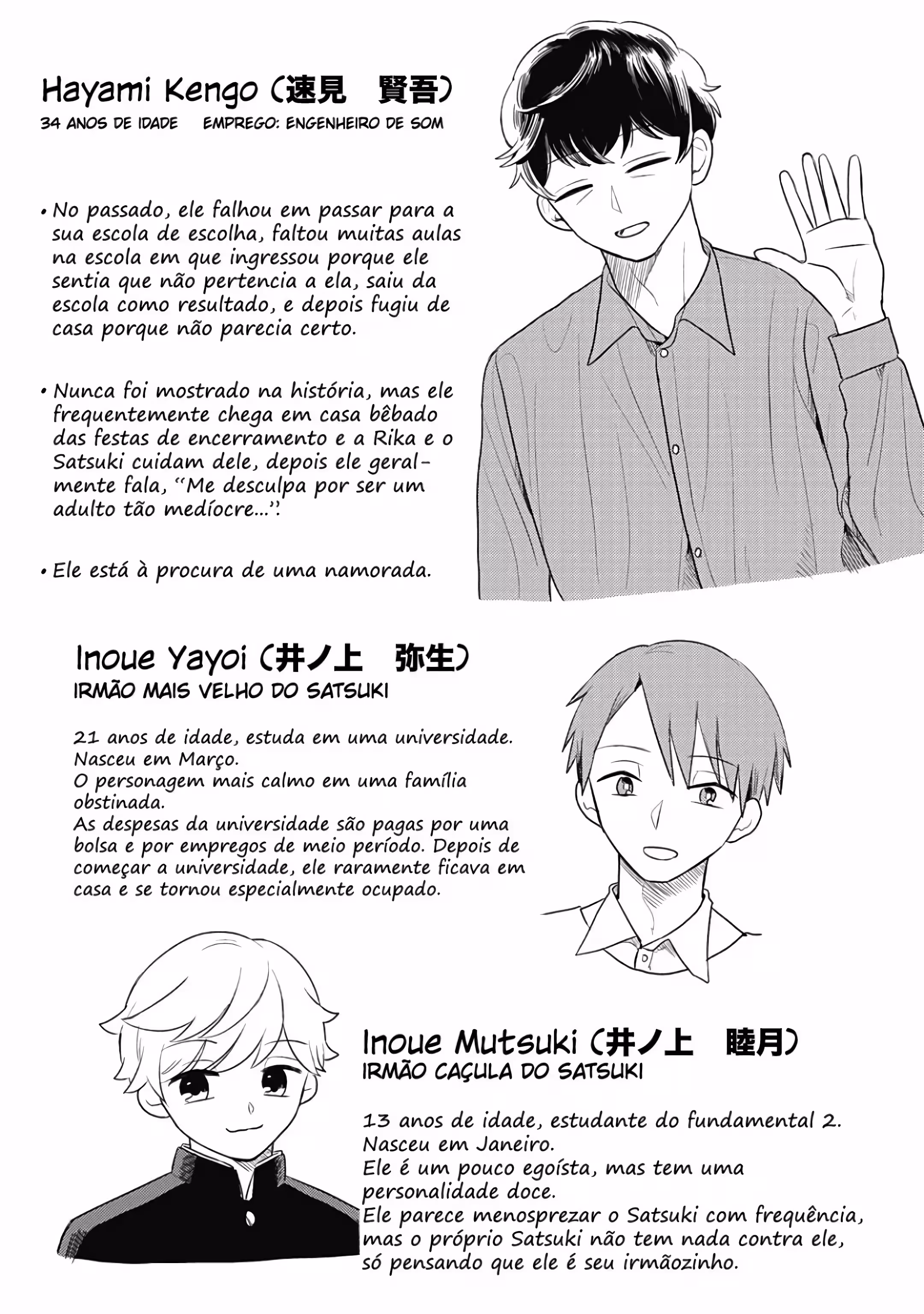 Hayami Kengo (速見　賢吾)
34 ANOS DE IDADE　EMPREGO: ENGENHEIRO DE SOM

• No passado, ele falhou em passar para a sua escola de escolha, faltou muitas aulas na escola em que ingressou porque ele sentia que não pertencia a ela, saiu da escola como resultado, e depois fugiu de casa porque não parecia certo.

• Nunca foi mostrado na história, mas ele frequentemente chega em casa bêbado das festas de encerramento e a Rika e o Satsuki cuidam dele, depois ele geralmente fala, "Me desculpa por ser um adulto tão medíocre...".

• Ele está à procura de uma namorada.

Inoue Yayoi (井ノ上　弥生)
IRMÃO MAIS VELHO DO SATSUKI

21 anos de idade, estuda em uma universidade.
Nasceu em Março.
O personagem mais calmo em uma família obstinada.
As despesas da universidade são pagas por uma bolsa e por empregos de meio período. Depois de começar a universidade, ele raramente ficava em casa e se tornou especialmente ocupado.

Inoue Mutsuki (井ノ上　睦月)
IRMÃO CAÇULA DO SATSUKI

13 anos de idade, estudante do fundamental 2.
Nasceu em Janeiro.
Ele é um pouco egoísta, mas tem uma personalidade doce.
Ele parece menosprezar o Satsuki com frequência, mas o próprio Satsuki não tem nada contra ele, só pensando que ele é seu irmãozinho.